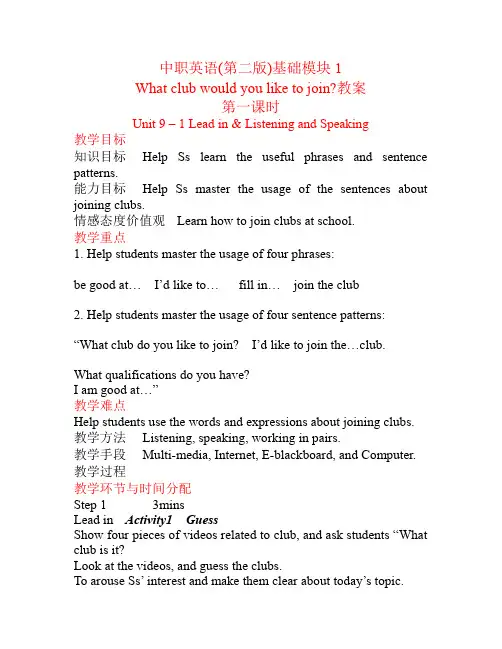 中职英语(第二版)基础模块 1
What club would you like to join?教案
第一课时
Unit 9 – 1 Lead in & Listening and Speaking

教学目标
知识目标　Help Ss learn the useful phrases and sentence patterns.
能力目标　Help Ss master the usage of the sentences about joining clubs.
情感态度价值观　Learn how to join clubs at school.

教学重点
1. Help students master the usage of four phrases:

be good at…　I'd like to…　fill in…　join the club

2. Help students master the usage of four sentence patterns:

"What club do you like to join?　I'd like to join the…club.

What qualifications do you have?
I am good at…"

教学难点
Help students use the words and expressions about joining clubs.
教学方法　Listening, speaking, working in pairs.
教学手段　Multi-media, Internet, E-blackboard, and Computer.
教学过程
教学环节与时间分配
Step 1　3mins
Lead in　Activity1　Guess
Show four pieces of videos related to club, and ask students "What club is it?
Look at the videos, and guess the clubs.
To arouse Ss' interest and make them clear about today's topic.